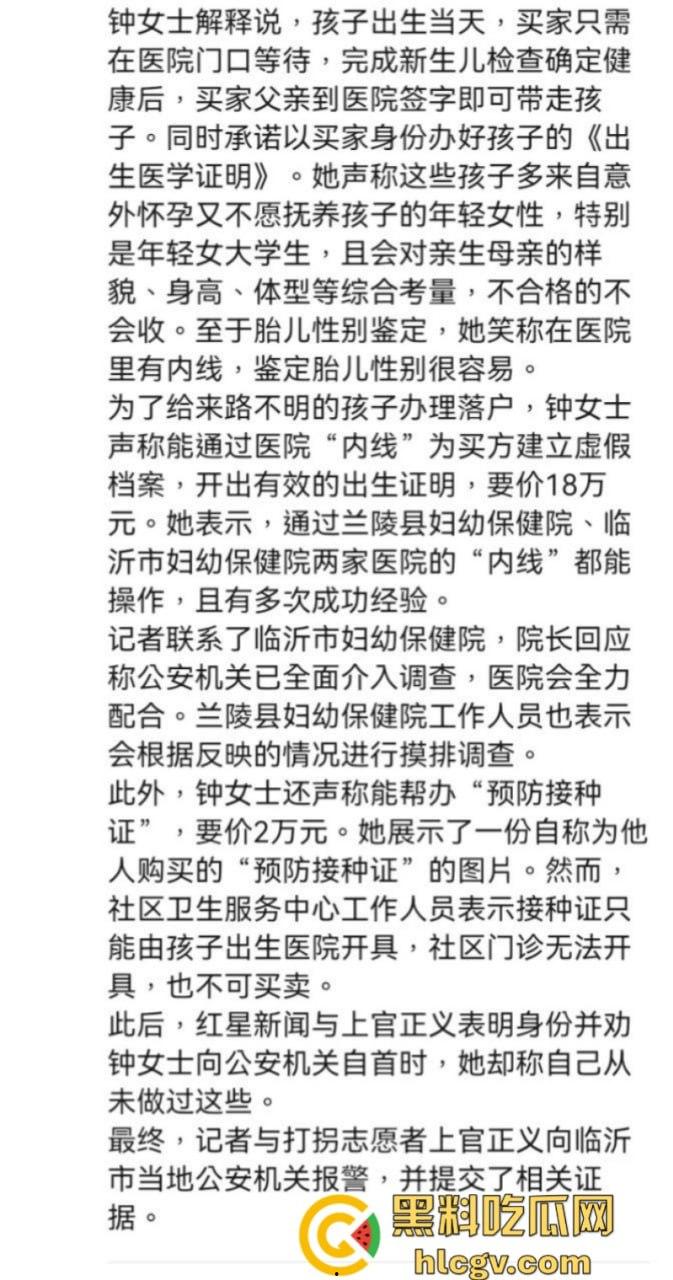 钟女士解释说，孩子出生当天，买家只需在医院门口等待，完成新生儿检查确定健康后，买家父亲到医院签字即可带走孩子。同时承诺以买家身份办好孩子的《出生医学证明》。她声称这些孩子多来自意外怀孕又不愿抚养孩子的年轻女性，特别是年轻女大学生，且会对亲生母亲的样貌、身高、体型等综合考量，不合格的不会收。至于胎儿性别鉴定，她笑称在医院里有内线，鉴定胎儿性别很容易。
为了给来路不明的孩子办理落户，钟女士声称能通过医院“内线”为买方建立虚假档案，开出有效的出生证明，要价18万元。她表示，通过兰陵县妇幼保健院、临沂市妇幼保健院两家医院的“内线”都能操作，且有多次成功经验。
记者联系了临沂市妇幼保健院，院长回应称公安机关已全面介入调查，医院会全力配合。兰陵县妇幼保健院工作人员也表示会根据反映的情况进行摸排调查。
此外，钟女士还声称能帮办“预防接种证”，要价2万元。她展示了一份自称为他人购买的“预防接种证”的图片。然而，社区卫生服务中心工作人员表示接种证只能由孩子出生医院开具，社区门诊无法开具，也不可买卖。
此后，红星新闻与上官正义表明身份并劝钟女士向公安机关自首时，她却称自己从未做过这些。
最终，记者与打拐志愿者上官正义向临沂市当地公安机关报警，并提交了相关证据。
黑料吃瓜网
hlcgv.com